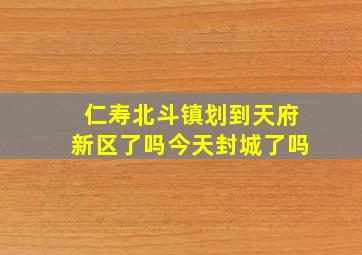 仁寿北斗镇划到天府新区了吗今天封城了吗